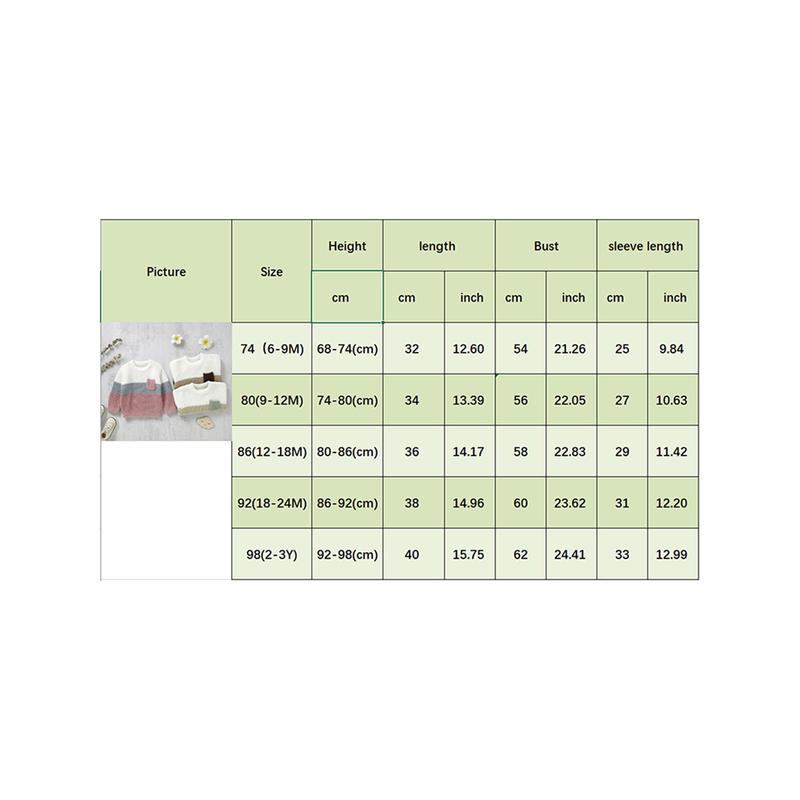 | Picture | Size | Height | length | | Bust | | sleeve length | |
|---|---|---|---|---|---|---|---|---|
| | | cm | cm | inch | cm | inch | cm | inch |
| | 74（6-9M) | 68-74(cm) | 32 | 12.60 | 54 | 21.26 | 25 | 9.84 |
| | 80(9-12M) | 74-80(cm) | 34 | 13.39 | 56 | 22.05 | 27 | 10.63 |
| | 86(12-18M) | 80-86(cm) | 36 | 14.17 | 58 | 22.83 | 29 | 11.42 |
| | 92(18-24M) | 86-92(cm) | 38 | 14.96 | 60 | 23.62 | 31 | 12.20 |
| | 98(2-3Y) | 92-98(cm) | 40 | 15.75 | 62 | 24.41 | 33 | 12.99 |